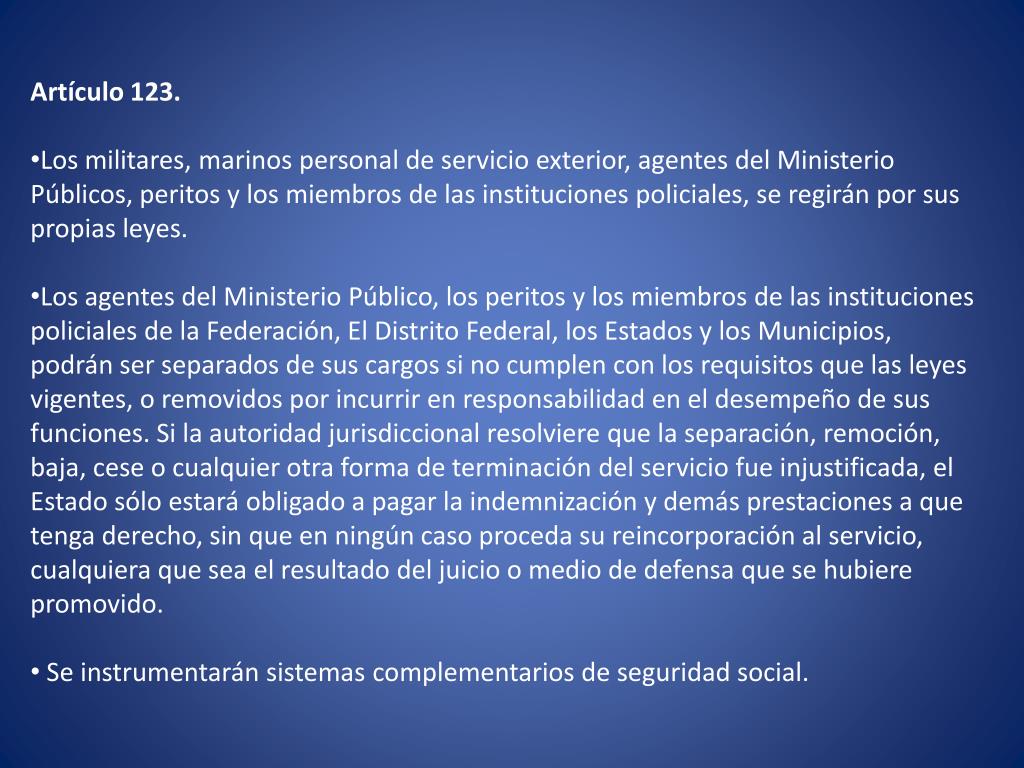 Artículo 123.

•Los militares, marinos personal de servicio exterior, agentes del Ministerio Públicos, peritos y los miembros de las instituciones policiales, se regirán por sus propias leyes.

•Los agentes del Ministerio Público, los peritos y los miembros de las instituciones policiales de la Federación, El Distrito Federal, los Estados y los Municipios, podrán ser separados de sus cargos si no cumplen con los requisitos que las leyes vigentes, o removidos por incurrir en responsabilidad en el desempeño de sus funciones. Si la autoridad jurisdiccional resolviere que la separación, remoción, baja, cese o cualquier otra forma de terminación del servicio fue injustificada, el Estado sólo estará obligado a pagar la indemnización y demás prestaciones a que tenga derecho, sin que en ningún caso proceda su reincorporación al servicio, cualquiera que sea el resultado del juicio o medio de defensa que se hubiere promovido.

• Se instrumentarán sistemas complementarios de seguridad social.